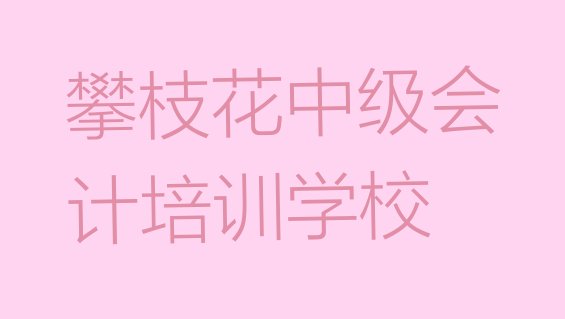 攀枝花中级会计培训学校